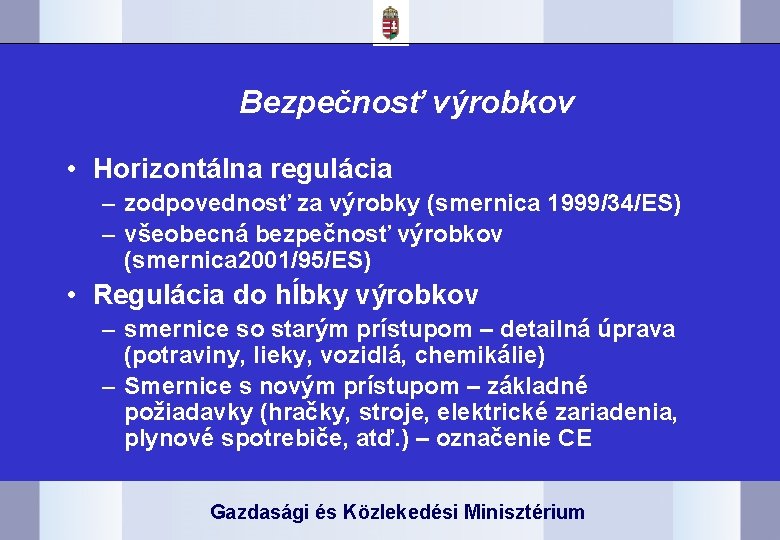 Bezpečnosť výrobkov

• Horizontálna regulácia
– zodpovednosť za výrobky (smernica 1999/34/ES)
– všeobecná bezpečnosť výrobkov (smernica2001/95/ES)

• Regulácia do hĺbky výrobkov
– smernice so starým prístupom – detailná úprava (potraviny, lieky, vozidlá, chemikálie)
– Smernice s novým prístupom – základné požiadavky (hračky, stroje, elektrické zariadenia, plynové spotrebiče, atď.) – označenie CE

Gazdasági és Közlekedési Minisztérium